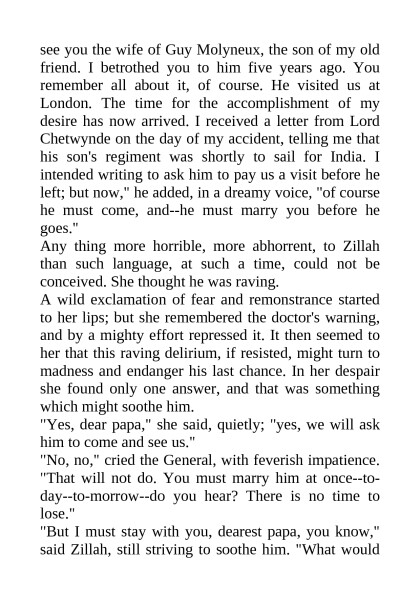 see you the wife of Guy Molyneux, the son of my old friend. I betrothed you to him five years ago. You remember all about it, of course. He visited us at London. The time for the accomplishment of my desire has now arrived. I received a letter from Lord Chetwynde on the day of my accident, telling me that his son's regiment was shortly to sail for India. I intended writing to ask him to pay us a visit before he left; but now," he added, in a dreamy voice, "of course he must come, and--he must marry you before he goes."

Any thing more horrible, more abhorrent, to Zillah than such language, at such a time, could not be conceived. She thought he was raving.

A wild exclamation of fear and remonstrance started to her lips; but she remembered the doctor's warning, and by a mighty effort repressed it. It then seemed to her that this raving delirium, if resisted, might turn to madness and endanger his last chance. In her despair she found only one answer, and that was something which might soothe him.

"Yes, dear papa," she said, quietly; "yes, we will ask him to come and see us."

"No, no," cried the General, with feverish impatience. "That will not do. You must marry him at once--to-day--to-morrow--do you hear? There is no time to lose."

"But I must stay with you, dearest papa, you know," said Zillah, still striving to soothe him. "What would